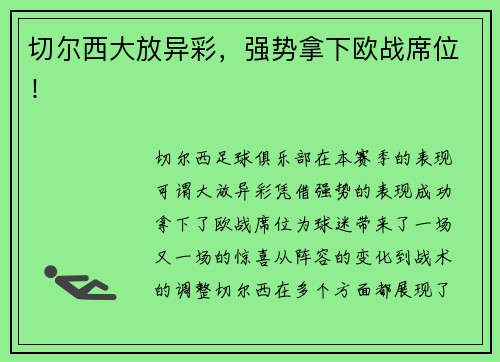 切尔西大放异彩，强势拿下欧战席位！

切尔西足球俱乐部在本赛季的表现可谓大放异彩凭借强势的表现成功拿下了欧战席位为球迷带来了一场又一场的惊喜从阵容的变化到战术的调整切尔西在多个方面都展现了